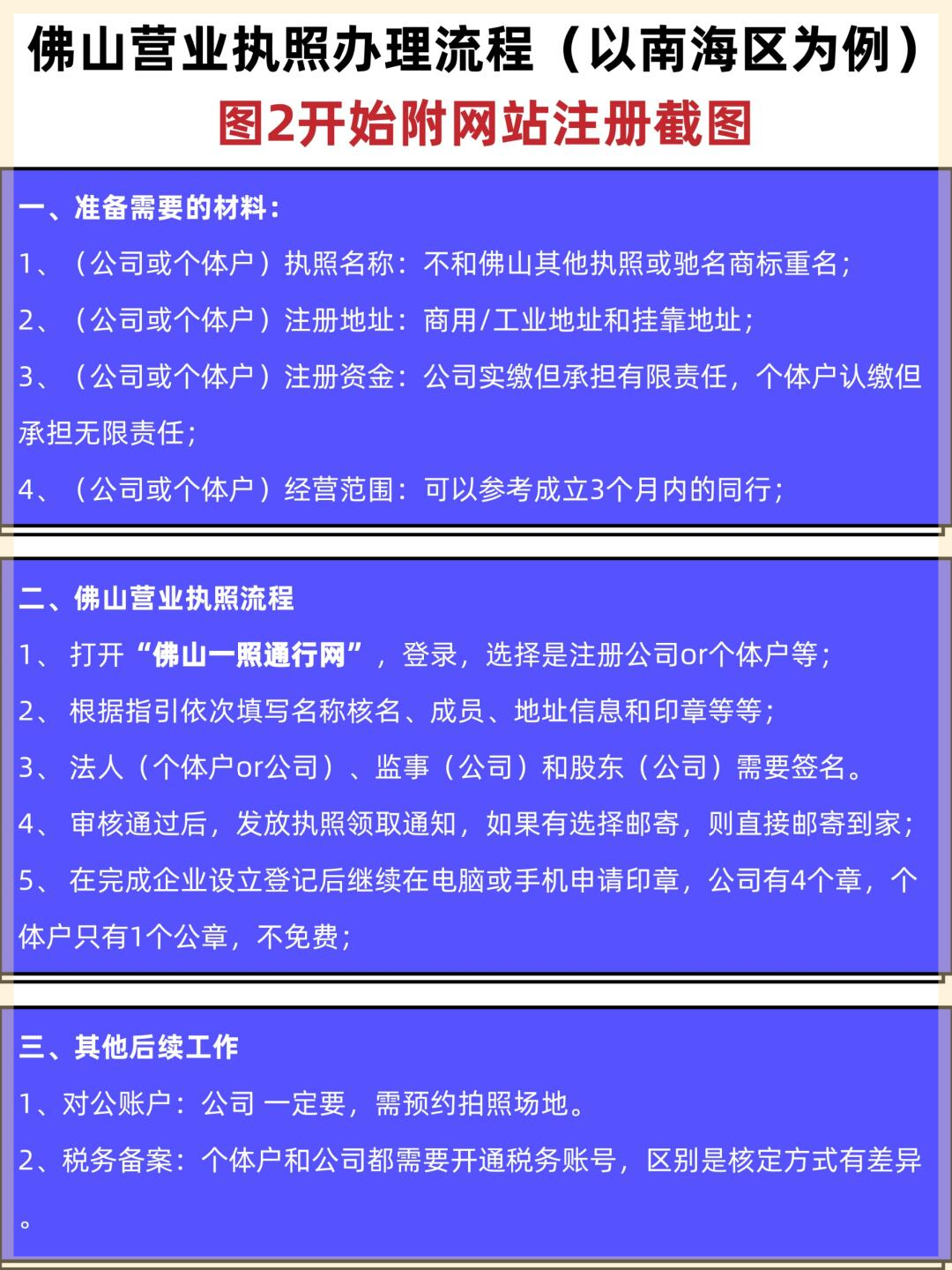 佛山营业执照办理流程（以南海区为例）
图2开始附网站注册截图

一、准备需要的材料：
1、（公司或个体户）执照名称：不和佛山其他执照或驰名商标重名；
2、（公司或个体户）注册地址：商用/工业地址和挂靠地址；
3、（公司或个体户）注册资金：公司实缴但承担有限责任，个体户认缴但承担无限责任；
4、（公司或个体户）经营范围：可以参考成立3个月内的同行；

二、佛山营业执照流程
1、 打开“佛山一照通行网”，登录，选择是注册公司or个体户等；
2、 根据指引依次填写名称核名、成员、地址信息和印章等等；
3、 法人（个体户or公司）、监事（公司）和股东（公司）需要签名。
4、 审核通过后，发放执照领取通知，如果有选择邮寄，则直接邮寄到家；
5、 在完成企业设立登记后继续在电脑或手机申请印章，公司有4个章，个体户只有1个公章，不免费；

三、其他后续工作
1、对公账户：公司 一定要，需预约拍照场地。
2、税务备案：个体户和公司都需要开通税务账号，区别是核定方式有差异。